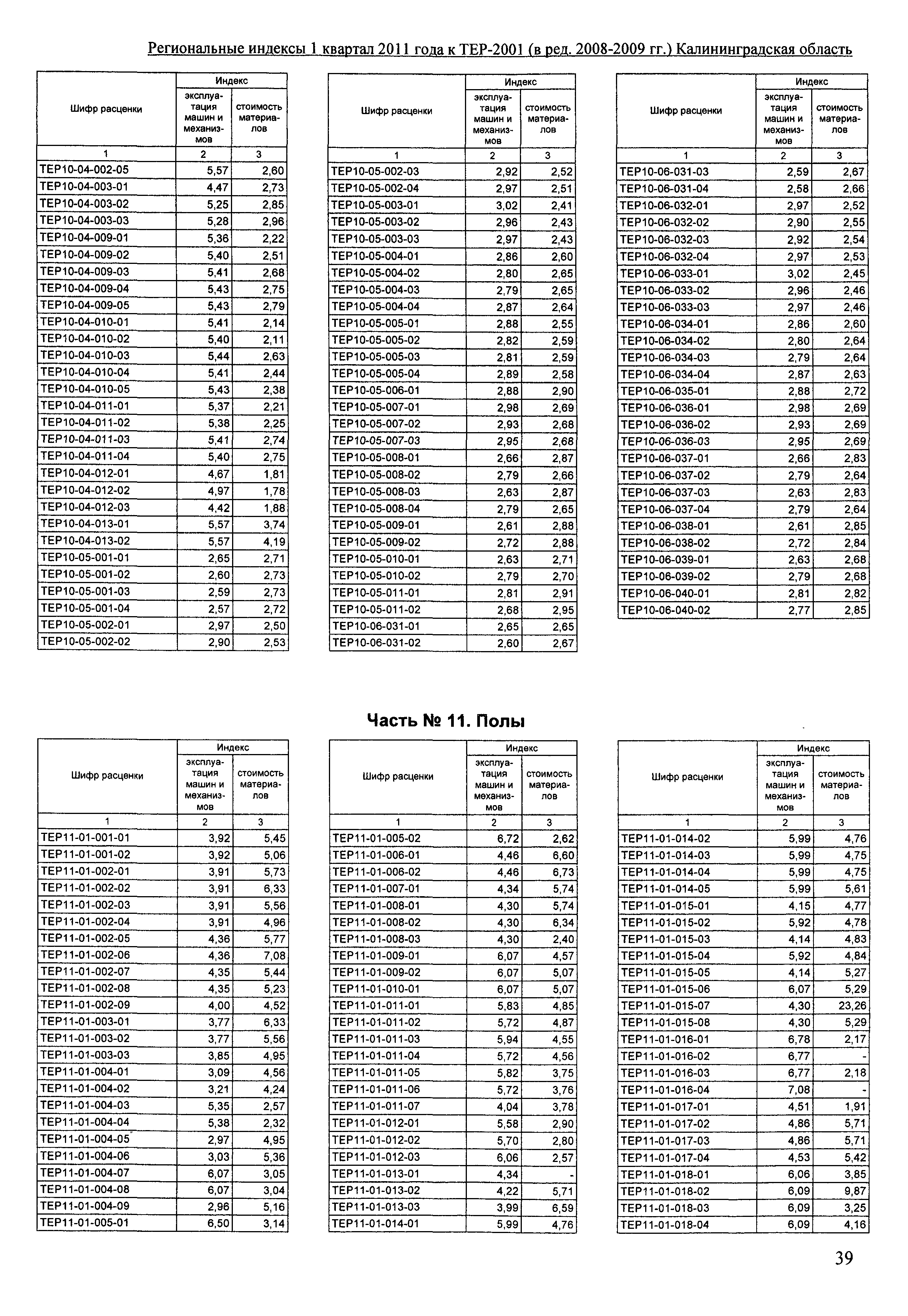 Региональные индексы 1 квартал 2011 года к ТЕР-2001 (в ред. 2008-2009 гг.) Калининградская область

| Шифр расценки | Индекс эксплуатация машин и механизмов | Индекс стоимость материалов |
|---|---|---|
| 1 | 2 | 3 |
| ТЕР10-04-002-05 | 5,57 | 2,60 |
| ТЕР10-04-003-01 | 4,47 | 2,73 |
| ТЕР10-04-003-02 | 5,25 | 2,85 |
| ТЕР10-04-003-03 | 5,28 | 2,96 |
| ТЕР10-04-009-01 | 5,36 | 2,22 |
| ТЕР10-04-009-02 | 5,40 | 2,51 |
| ТЕР10-04-009-03 | 5,41 | 2,68 |
| ТЕР10-04-009-04 | 5,43 | 2,75 |
| ТЕР10-04-009-05 | 5,43 | 2,79 |
| ТЕР10-04-010-01 | 5,41 | 2,14 |
| ТЕР10-04-010-02 | 5,40 | 2,11 |
| ТЕР10-04-010-03 | 5,44 | 2,63 |
| ТЕР10-04-010-04 | 5,41 | 2,44 |
| ТЕР10-04-010-05 | 5,43 | 2,38 |
| ТЕР10-04-011-01 | 5,37 | 2,21 |
| ТЕР10-04-011-02 | 5,38 | 2,25 |
| ТЕР10-04-011-03 | 5,41 | 2,74 |
| ТЕР10-04-011-04 | 5,40 | 2,75 |
| ТЕР10-04-012-01 | 4,67 | 1,81 |
| ТЕР10-04-012-02 | 4,97 | 1,78 |
| ТЕР10-04-012-03 | 4,42 | 1,88 |
| ТЕР10-04-013-01 | 5,57 | 3,74 |
| ТЕР10-04-013-02 | 5,57 | 4,19 |
| ТЕР10-05-001-01 | 2,65 | 2,71 |
| ТЕР10-05-001-02 | 2,60 | 2,73 |
| ТЕР10-05-001-03 | 2,59 | 2,73 |
| ТЕР10-05-001-04 | 2,57 | 2,72 |
| ТЕР10-05-002-01 | 2,97 | 2,50 |
| ТЕР10-05-002-02 | 2,90 | 2,53 |

| Шифр расценки | Индекс эксплуатация машин и механизмов | Индекс стоимость материалов |
|---|---|---|
| 1 | 2 | 3 |
| ТЕР10-05-002-03 | 2,92 | 2,52 |
| ТЕР10-05-002-04 | 2,97 | 2,51 |
| ТЕР10-05-003-01 | 3,02 | 2,41 |
| ТЕР10-05-003-02 | 2,96 | 2,43 |
| ТЕР10-05-003-03 | 2,97 | 2,43 |
| ТЕР10-05-004-01 | 2,86 | 2,60 |
| ТЕР10-05-004-02 | 2,80 | 2,65 |
| ТЕР10-05-004-03 | 2,79 | 2,65 |
| ТЕР10-05-004-04 | 2,87 | 2,64 |
| ТЕР10-05-005-01 | 2,88 | 2,55 |
| ТЕР10-05-005-02 | 2,82 | 2,59 |
| ТЕР10-05-005-03 | 2,81 | 2,59 |
| ТЕР10-05-005-04 | 2,89 | 2,58 |
| ТЕР10-05-006-01 | 2,88 | 2,90 |
| ТЕР10-05-007-01 | 2,98 | 2,69 |
| ТЕР10-05-007-02 | 2,93 | 2,68 |
| ТЕР10-05-007-03 | 2,95 | 2,68 |
| ТЕР10-05-008-01 | 2,66 | 2,87 |
| ТЕР10-05-008-02 | 2,79 | 2,66 |
| ТЕР10-05-008-03 | 2,63 | 2,87 |
| ТЕР10-05-008-04 | 2,79 | 2,65 |
| ТЕР10-05-009-01 | 2,61 | 2,88 |
| ТЕР10-05-009-02 | 2,72 | 2,88 |
| ТЕР10-05-010-01 | 2,63 | 2,71 |
| ТЕР10-05-010-02 | 2,79 | 2,70 |
| ТЕР10-05-011-01 | 2,81 | 2,91 |
| ТЕР10-05-011-02 | 2,68 | 2,95 |
| ТЕР10-06-031-01 | 2,65 | 2,65 |
| ТЕР10-06-031-02 | 2,60 | 2,67 |

| Шифр расценки | Индекс эксплуатация машин и механизмов | Индекс стоимость материалов |
|---|---|---|
| 1 | 2 | 3 |
| ТЕР10-06-031-03 | 2,59 | 2,67 |
| ТЕР10-06-031-04 | 2,58 | 2,66 |
| ТЕР10-06-032-01 | 2,97 | 2,52 |
| ТЕР10-06-032-02 | 2,90 | 2,55 |
| ТЕР10-06-032-03 | 2,92 | 2,54 |
| ТЕР10-06-032-04 | 2,97 | 2,53 |
| ТЕР10-06-033-01 | 3,02 | 2,45 |
| ТЕР10-06-033-02 | 2,96 | 2,46 |
| ТЕР10-06-033-03 | 2,97 | 2,46 |
| ТЕР10-06-034-01 | 2,86 | 2,60 |
| ТЕР10-06-034-02 | 2,80 | 2,64 |
| ТЕР10-06-034-03 | 2,79 | 2,64 |
| ТЕР10-06-034-04 | 2,87 | 2,63 |
| ТЕР10-06-035-01 | 2,88 | 2,72 |
| ТЕР10-06-036-01 | 2,98 | 2,69 |
| ТЕР10-06-036-02 | 2,93 | 2,69 |
| ТЕР10-06-036-03 | 2,95 | 2,69 |
| ТЕР10-06-037-01 | 2,66 | 2,83 |
| ТЕР10-06-037-02 | 2,79 | 2,64 |
| ТЕР10-06-037-03 | 2,63 | 2,83 |
| ТЕР10-06-037-04 | 2,79 | 2,64 |
| ТЕР10-06-038-01 | 2,61 | 2,85 |
| ТЕР10-06-038-02 | 2,72 | 2,84 |
| ТЕР10-06-039-01 | 2,63 | 2,68 |
| ТЕР10-06-039-02 | 2,79 | 2,68 |
| ТЕР10-06-040-01 | 2,81 | 2,82 |
| ТЕР10-06-040-02 | 2,77 | 2,85 |

Часть № 11. Полы

| Шифр расценки | Индекс эксплуатация машин и механизмов | Индекс стоимость материалов |
|---|---|---|
| 1 | 2 | 3 |
| ТЕР11-01-001-01 | 3,92 | 5,45 |
| ТЕР11-01-001-02 | 3,92 | 5,06 |
| ТЕР11-01-002-01 | 3,91 | 5,73 |
| ТЕР11-01-002-02 | 3,91 | 6,33 |
| ТЕР11-01-002-03 | 3,91 | 5,56 |
| ТЕР11-01-002-04 | 3,91 | 4,96 |
| ТЕР11-01-002-05 | 4,36 | 5,77 |
| ТЕР11-01-002-06 | 4,36 | 7,08 |
| ТЕР11-01-002-07 | 4,35 | 5,44 |
| ТЕР11-01-002-08 | 4,35 | 5,23 |
| ТЕР11-01-002-09 | 4,00 | 4,52 |
| ТЕР11-01-003-01 | 3,77 | 6,33 |
| ТЕР11-01-003-02 | 3,77 | 5,56 |
| ТЕР11-01-003-03 | 3,85 | 4,95 |
| ТЕР11-01-004-01 | 3,09 | 4,56 |
| ТЕР11-01-004-02 | 3,21 | 4,24 |
| ТЕР11-01-004-03 | 5,35 | 2,57 |
| ТЕР11-01-004-04 | 5,38 | 2,32 |
| ТЕР11-01-004-05 | 2,97 | 4,95 |
| ТЕР11-01-004-06 | 3,03 | 5,36 |
| ТЕР11-01-004-07 | 6,07 | 3,05 |
| ТЕР11-01-004-08 | 6,07 | 3,04 |
| ТЕР11-01-004-09 | 2,96 | 5,16 |
| ТЕР11-01-005-01 | 6,50 | 3,14 |

| Шифр расценки | Индекс эксплуатация машин и механизмов | Индекс стоимость материалов |
|---|---|---|
| 1 | 2 | 3 |
| ТЕР11-01-005-02 | 6,72 | 2,62 |
| ТЕР11-01-006-01 | 4,46 | 6,60 |
| ТЕР11-01-006-02 | 4,46 | 6,73 |
| ТЕР11-01-007-01 | 4,34 | 5,74 |
| ТЕР11-01-008-01 | 4,30 | 5,74 |
| ТЕР11-01-008-02 | 4,30 | 6,34 |
| ТЕР11-01-008-03 | 4,30 | 2,40 |
| ТЕР11-01-009-01 | 6,07 | 4,57 |
| ТЕР11-01-009-02 | 6,07 | 5,07 |
| ТЕР11-01-010-01 | 6,07 | 5,07 |
| ТЕР11-01-011-01 | 5,83 | 4,85 |
| ТЕР11-01-011-02 | 5,72 | 4,87 |
| ТЕР11-01-011-03 | 5,94 | 4,55 |
| ТЕР11-01-011-04 | 5,72 | 4,56 |
| ТЕР11-01-011-05 | 5,82 | 3,75 |
| ТЕР11-01-011-06 | 5,72 | 3,76 |
| ТЕР11-01-011-07 | 4,04 | 3,78 |
| ТЕР11-01-012-01 | 5,58 | 2,90 |
| ТЕР11-01-012-02 | 5,70 | 2,80 |
| ТЕР11-01-012-03 | 6,06 | 2,57 |
| ТЕР11-01-013-01 | 4,34 | - |
| ТЕР11-01-013-02 | 4,22 | 5,71 |
| ТЕР11-01-013-03 | 3,99 | 6,59 |
| ТЕР11-01-014-01 | 5,99 | 4,76 |

| Шифр расценки | Индекс эксплуатация машин и механизмов | Индекс стоимость материалов |
|---|---|---|
| 1 | 2 | 3 |
| ТЕР11-01-014-02 | 5,99 | 4,76 |
| ТЕР11-01-014-03 | 5,99 | 4,75 |
| ТЕР11-01-014-04 | 5,99 | 4,75 |
| ТЕР11-01-014-05 | 5,99 | 5,61 |
| ТЕР11-01-015-01 | 4,15 | 4,77 |
| ТЕР11-01-015-02 | 5,92 | 4,78 |
| ТЕР11-01-015-03 | 4,14 | 4,83 |
| ТЕР11-01-015-04 | 5,92 | 4,84 |
| ТЕР11-01-015-05 | 4,14 | 5,27 |
| ТЕР11-01-015-06 | 6,07 | 5,29 |
| ТЕР11-01-015-07 | 4,30 | 23,26 |
| ТЕР11-01-015-08 | 4,30 | 5,29 |
| ТЕР11-01-016-01 | 6,78 | 2,17 |
| ТЕР11-01-016-02 | 6,77 | - |
| ТЕР11-01-016-03 | 6,77 | 2,18 |
| ТЕР11-01-016-04 | 7,08 | - |
| ТЕР11-01-017-01 | 4,51 | 1,91 |
| ТЕР11-01-017-02 | 4,86 | 5,71 |
| ТЕР11-01-017-03 | 4,86 | 5,71 |
| ТЕР11-01-017-04 | 4,53 | 5,42 |
| ТЕР11-01-018-01 | 6,06 | 3,85 |
| ТЕР11-01-018-02 | 6,09 | 9,87 |
| ТЕР11-01-018-03 | 6,09 | 3,25 |
| ТЕР11-01-018-04 | 6,09 | 4,16 |

39